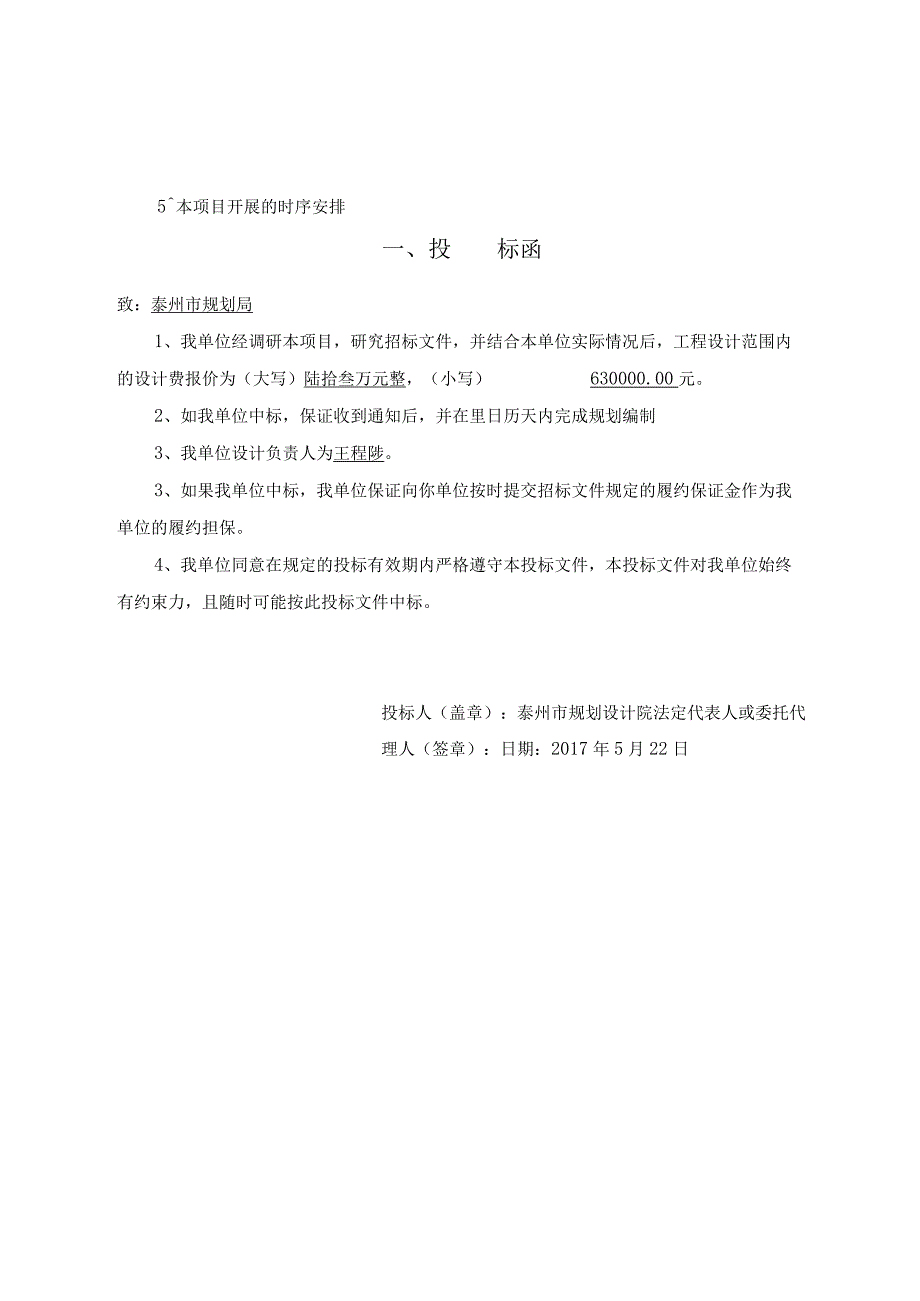 5^本项目开展的时序安排

一、投　　标函

致：泰州市规划局

1、我单位经调研本项目，研究招标文件，并结合本单位实际情况后，工程设计范围内的设计费报价为（大写）陆拾叁万元整，（小写）　　　　630000.00元。

2、如我单位中标，保证收到通知后，并在里日历天内完成规划编制

3、我单位设计负责人为王程陟。

3、如果我单位中标，我单位保证向你单位按时提交招标文件规定的履约保证金作为我单位的履约担保。

4、我单位同意在规定的投标有效期内严格遵守本投标文件，本投标文件对我单位始终有约束力，且随时可能按此投标文件中标。

投标人（盖章）：泰州市规划设计院法定代表人或委托代理人（签章）：日期：2017年5月22日